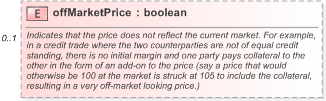 E offMarketPrice : boolean

0..1

Indicates that the price does not reflect the current market. For example, in a credit trade where the two counterparties are not of equal credit standing, there is no initial margin and one party pays collateral to the other in the form of an add-on to the price (say a price that would otherwise be 100 at the market is struck at 105 to include the collateral, resulting in a very off-market looking price.)